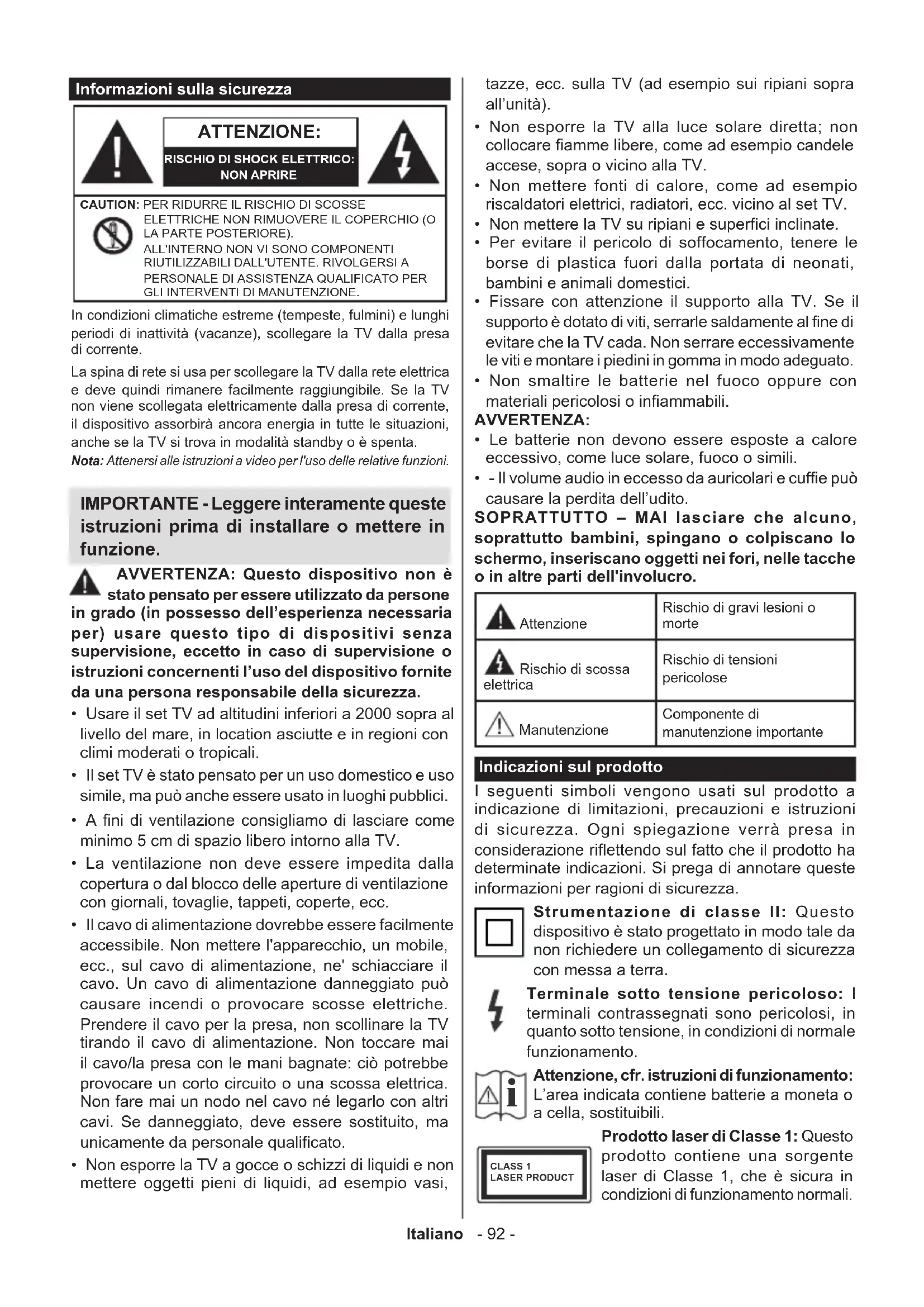 Informazioni sulla sicurezza

ATTENZIONE:

RISCHIO DI SHOCK ELETTRICO: NON APRIRE

CAUTION: PER RIDURRE IL RISCHIO DI SCOSSE ELETTRICHE NON RIMUOVERE IL COPERCHIO (O LA PARTE POSTERIORE). ALL'INTERNO NON VI SONO COMPONENTI RIUTILIZZABILI DALL'UTENTE. RIVOLGERSI A PERSONALE DI ASSISTENZA QUALIFICATO PER GLI INTERVENTI DI MANUTENZIONE.

In condizioni climatiche estreme (tempeste, fulmini) e lunghi periodi di inattività (vacanze), scollegare la TV dalla presa di corrente.

La spina di rete si usa per scollegare la TV dalla rete elettrica e deve quindi rimanere facilmente raggiungibile. Se la TV non viene scollegata elettricamente dalla presa di corrente, il dispositivo assorbirà ancora energia in tutte le situazioni, anche se la TV si trova in modalità standby o è spenta.

Nota: Attenersi alle istruzioni a video per l'uso delle relative funzioni.

IMPORTANTE - Leggere interamente queste istruzioni prima di installare o mettere in funzione.

AVVERTENZA: Questo dispositivo non è stato pensato per essere utilizzato da persone in grado (in possesso dell'esperienza necessaria per) usare questo tipo di dispositivi senza supervisione, eccetto in caso di supervisione o istruzioni concernenti l'uso del dispositivo fornite da una persona responsabile della sicurezza.

• Usare il set TV ad altitudini inferiori a 2000 sopra al livello del mare, in location asciutte e in regioni con climi moderati o tropicali.
• Il set TV è stato pensato per un uso domestico e uso simile, ma può anche essere usato in luoghi pubblici.
• A fini di ventilazione consigliamo di lasciare come minimo 5 cm di spazio libero intorno alla TV.
• La ventilazione non deve essere impedita dalla copertura o dal blocco delle aperture di ventilazione con giornali, tovaglie, tappeti, coperte, ecc.
• Il cavo di alimentazione dovrebbe essere facilmente accessibile. Non mettere l'apparecchio, un mobile, ecc., sul cavo di alimentazione, ne' schiacciare il cavo. Un cavo di alimentazione danneggiato può causare incendi o provocare scosse elettriche. Prendere il cavo per la presa, non scollinare la TV tirando il cavo di alimentazione. Non toccare mai il cavo/la presa con le mani bagnate: ciò potrebbe provocare un corto circuito o una scossa elettrica. Non fare mai un nodo nel cavo né legarlo con altri cavi. Se danneggiato, deve essere sostituito, ma unicamente da personale qualificato.
• Non esporre la TV a gocce o schizzi di liquidi e non mettere oggetti pieni di liquidi, ad esempio vasi, tazze, ecc. sulla TV (ad esempio sui ripiani sopra all'unità).
• Non esporre la TV alla luce solare diretta; non collocare fiamme libere, come ad esempio candele accese, sopra o vicino alla TV.
• Non mettere fonti di calore, come ad esempio riscaldatori elettrici, radiatori, ecc. vicino al set TV.
• Non mettere la TV su ripiani e superfici inclinate.
• Per evitare il pericolo di soffocamento, tenere le borse di plastica fuori dalla portata di neonati, bambini e animali domestici.
• Fissare con attenzione il supporto alla TV. Se il supporto è dotato di viti, serrarle saldamente al fine di evitare che la TV cada. Non serrare eccessivamente le viti e montare i piedini in gomma in modo adeguato.
• Non smaltire le batterie nel fuoco oppure con materiali pericolosi o infiammabili.

AVVERTENZA:
• Le batterie non devono essere esposte a calore eccessivo, come luce solare, fuoco o simili.
• - Il volume audio in eccesso da auricolari e cuffie può causare la perdita dell'udito.

SOPRATTUTTO – MAI lasciare che alcuno, soprattutto bambini, spingano o colpiscano lo schermo, inseriscano oggetti nei fori, nelle tacche o in altre parti dell'involucro.

| Attenzione | Rischio di gravi lesioni o morte |
|---|---|
| Rischio di scossa elettrica | Rischio di tensioni pericolose |
| Manutenzione | Componente di manutenzione importante |

Indicazioni sul prodotto

I seguenti simboli vengono usati sul prodotto a indicazione di limitazioni, precauzioni e istruzioni di sicurezza. Ogni spiegazione verrà presa in considerazione riflettendo sul fatto che il prodotto ha determinate indicazioni. Si prega di annotare queste informazioni per ragioni di sicurezza.

Strumentazione di classe II: Questo dispositivo è stato progettato in modo tale da non richiedere un collegamento di sicurezza con messa a terra.

Terminale sotto tensione pericoloso: I terminali contrassegnati sono pericolosi, in quanto sotto tensione, in condizioni di normale funzionamento.

Attenzione, cfr. istruzioni di funzionamento: L'area indicata contiene batterie a moneta o a cella, sostituibili.

CLASS 1 LASER PRODUCT

Prodotto laser di Classe 1: Questo prodotto contiene una sorgente laser di Classe 1, che è sicura in condizioni di funzionamento normali.

Italiano - 92 -